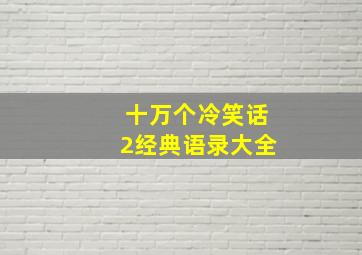 十万个冷笑话
2经典语录大全